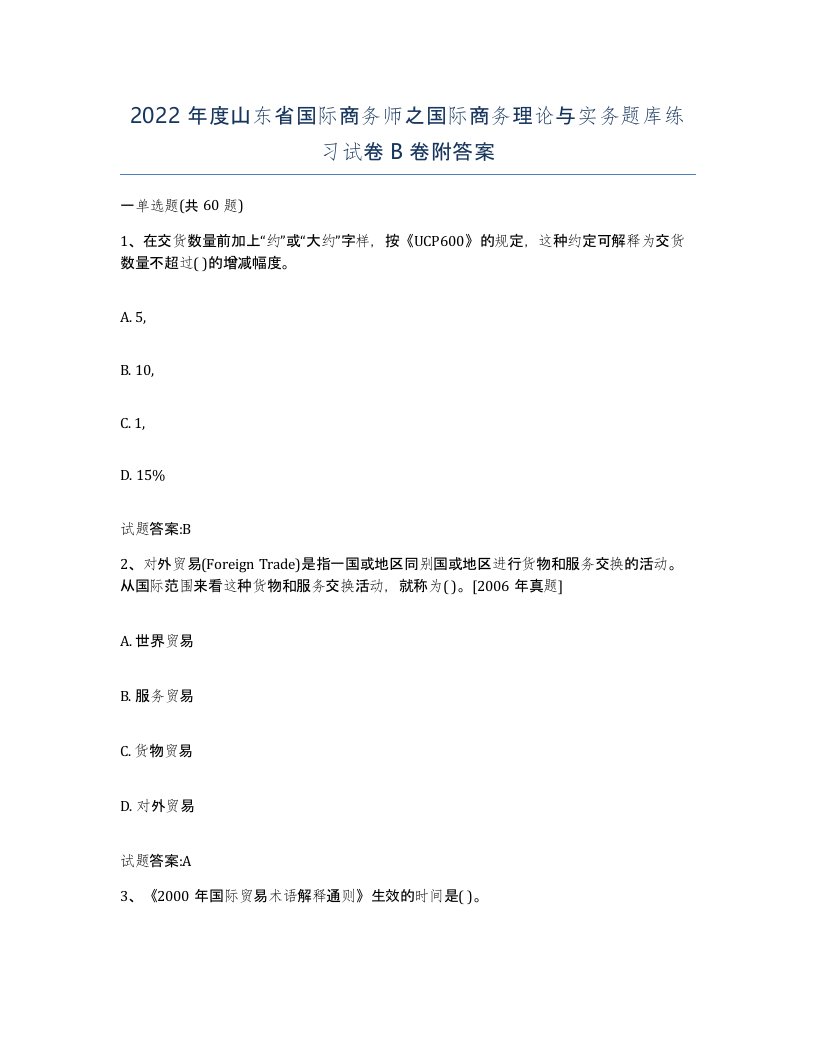 2022 年度山东省国际商务师之国际商务理论与实务题库练习试卷 B 卷附答案

一单选题(共 60 题)

1、在交货数量前加上“约”或“大约”字样，按《UCP600》的规定，这种约定可解释为交货数量不超过( )的增减幅度。

A. 5,

B. 10,

C. 1,

D. 15%

试题答案:B

2、对外贸易(Foreign Trade)是指一国或地区同别国或地区进行货物和服务交换的活动。从国际范围来看这种货物和服务交换活动，就称为( )。[2006 年真题]

A. 世界贸易

B. 服务贸易

C. 货物贸易

D. 对外贸易

试题答案:A

3、《2000 年国际贸易术语解释通则》生效的时间是( )。